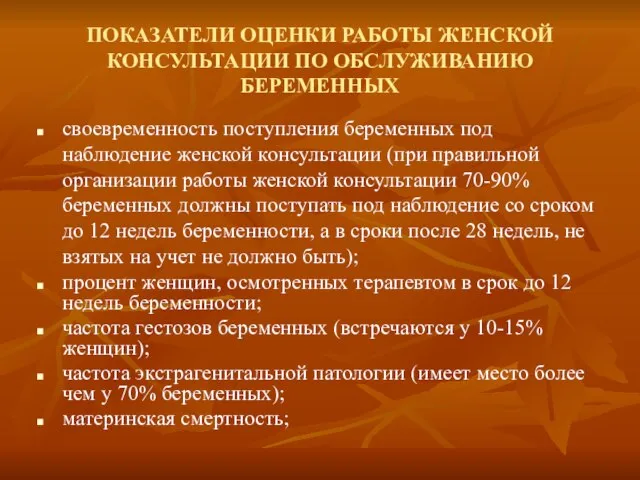 ПОКАЗАТЕЛИ ОЦЕНКИ РАБОТЫ ЖЕНСКОЙ КОНСУЛЬТАЦИИ ПО ОБСЛУЖИВАНИЮ БЕРЕМЕННЫХ

- своевременность поступления беременных под наблюдение женской консультации (при правильной организации работы женской консультации 70-90% беременных должны поступать под наблюдение со сроком до 12 недель беременности, а в сроки после 28 недель, не взятых на учет не должно быть);
- процент женщин, осмотренных терапевтом в срок до 12 недель беременности;
- частота гестозов беременных (встречаются у 10-15% женщин);
- частота экстрагенитальной патологии (имеет место более чем у 70% беременных);
- материнская смертность;